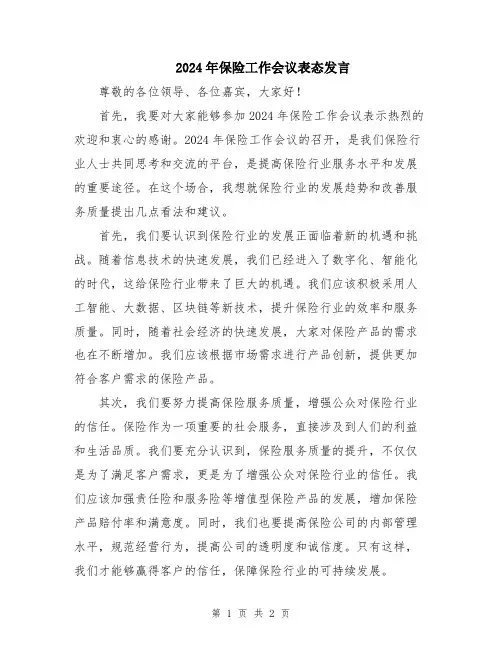 2024年保险工作会议表态发言

尊敬的各位领导、各位嘉宾，大家好！

首先，我要对大家能够参加2024年保险工作会议表示热烈的欢迎和衷心的感谢。2024年保险工作会议的召开，是我们保险行业人士共同思考和交流的平台，是提高保险行业服务水平和发展的重要途径。在这个场合，我想就保险行业的发展趋势和改善服务质量提出几点看法和建议。

首先，我们要认识到保险行业的发展正面临着新的机遇和挑战。随着信息技术的快速发展，我们已经进入了数字化、智能化的时代，这给保险行业带来了巨大的机遇。我们应该积极采用人工智能、大数据、区块链等新技术，提升保险行业的效率和服务质量。同时，随着社会经济的快速发展，大家对保险产品的需求也在不断增加。我们应该根据市场需求进行产品创新，提供更加符合客户需求的保险产品。

其次，我们要努力提高保险服务质量，增强公众对保险行业的信任。保险作为一项重要的社会服务，直接涉及到人们的利益和生活品质。我们要充分认识到，保险服务质量的提升，不仅仅是为了满足客户需求，更是为了增强公众对保险行业的信任。我们应该加强责任险和服务险等增值型保险产品的发展，增加保险产品赔付率和满意度。同时，我们也要提高保险公司的内部管理水平，规范经营行为，提高公司的透明度和诚信度。只有这样，我们才能够赢得客户的信任，保障保险行业的可持续发展。

第 1 页 共 2 页